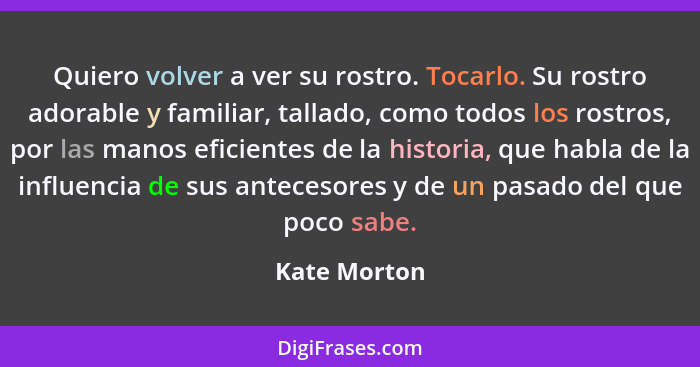 Quiero volver a ver su rostro. Tocarlo. Su rostro adorable y familiar, tallado, como todos los rostros, por las manos eficientes de la historia, que habla de la influencia de sus antecesores y de un pasado del que poco sabe.

Kate Morton

DigiFrases.com